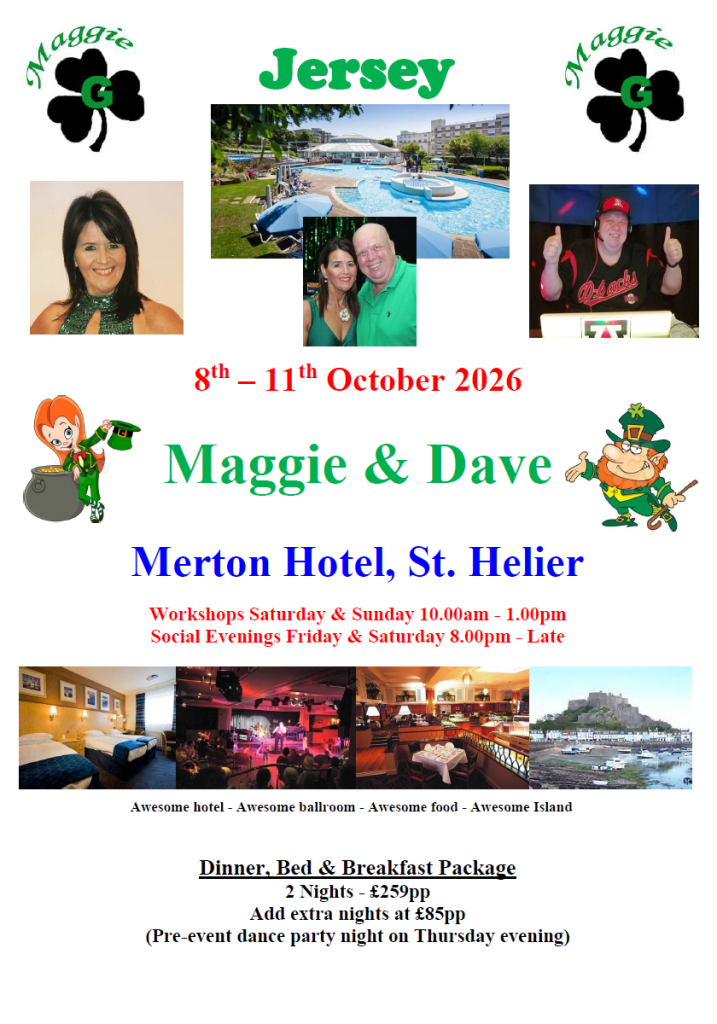 Maggie
G

Jersey

Maggie
G

$8^{th}$ – $11^{th}$ October 2026

Maggie & Dave

Merton Hotel, St. Helier

Workshops Saturday & Sunday 10.00am - 1.00pm
Social Evenings Friday & Saturday 8.00pm - Late

Awesome hotel - Awesome ballroom - Awesome food - Awesome Island

Dinner, Bed & Breakfast Package
2 Nights - £259pp
Add extra nights at £85pp
(Pre-event dance party night on Thursday evening)